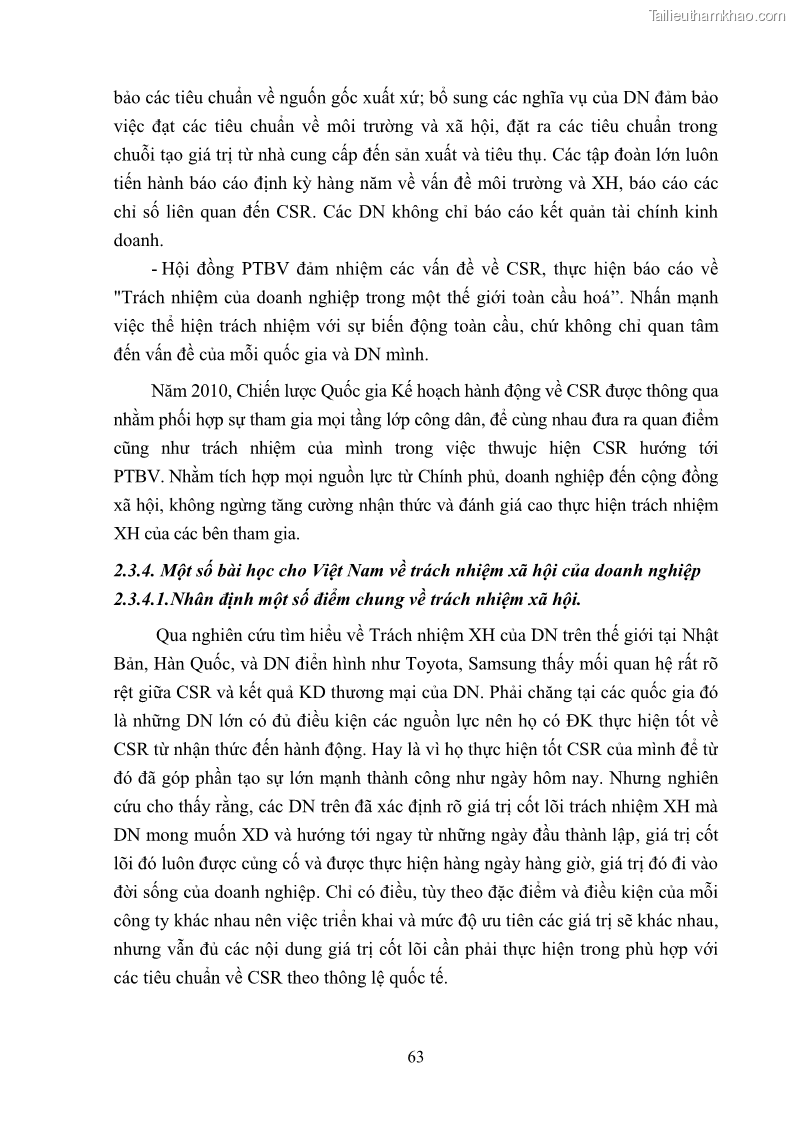 Tailieuthamkhao.com

bảo các tiêu chuẩn về nguồn gốc xuất xứ; bổ sung các nghĩa vụ của DN đảm bảo việc đạt các tiêu chuẩn về môi trường và xã hội, đặt ra các tiêu chuẩn trong chuỗi tạo giá trị từ nhà cung cấp đến sản xuất và tiêu thụ. Các tập đoàn lớn luôn tiến hành báo cáo định kỳ hàng năm về vấn đề môi trường và XH, báo cáo các chỉ số liên quan đến CSR. Các DN không chỉ báo cáo kết quản tài chính kinh doanh.

- Hội đồng PTBV đảm nhiệm các vấn đề về CSR, thực hiện báo cáo về "Trách nhiệm của doanh nghiệp trong một thế giới toàn cầu hoá”. Nhấn mạnh việc thể hiện trách nhiệm với sự biến động toàn cầu, chứ không chỉ quan tâm đến vấn đề của mỗi quốc gia và DN mình.

Năm 2010, Chiến lược Quốc gia Kế hoạch hành động về CSR được thông qua nhằm phối hợp sự tham gia mọi tầng lớp công dân, để cùng nhau đưa ra quan điểm cũng như trách nhiệm của mình trong việc thwujc hiện CSR hướng tới PTBV. Nhằm tích hợp mọi nguồn lực từ Chính phủ, doanh nghiệp đến cộng đồng xã hội, không ngừng tăng cường nhận thức và đánh giá cao thực hiện trách nhiệm XH của các bên tham gia.

2.3.4. Một số bài học cho Việt Nam về trách nhiệm xã hội của doanh nghiệp
2.3.4.1.Nhân định một số điểm chung về trách nhiệm xã hội.

Qua nghiên cứu tìm hiểu về Trách nhiệm XH của DN trên thế giới tại Nhật Bản, Hàn Quốc, và DN điển hình như Toyota, Samsung thấy mối quan hệ rất rõ rệt giữa CSR và kết quả KD thương mại của DN. Phải chăng tại các quốc gia đó là những DN lớn có đủ điều kiện các nguồn lực nên họ có ĐK thực hiện tốt về CSR từ nhận thức đến hành động. Hay là vì họ thực hiện tốt CSR của mình để từ đó đã góp phần tạo sự lớn mạnh thành công như ngày hôm nay. Nhưng nghiên cứu cho thấy rằng, các DN trên đã xác định rõ giá trị cốt lõi trách nhiệm XH mà DN mong muốn XD và hướng tới ngay từ những ngày đầu thành lập, giá trị cốt lõi đó luôn được củng cố và được thực hiện hàng ngày hàng giờ, giá trị đó đi vào đời sống của doanh nghiệp. Chỉ có điều, tùy theo đặc điểm và điều kiện của mỗi công ty khác nhau nên việc triển khai và mức độ ưu tiên các giá trị sẽ khác nhau, nhưng vẫn đủ các nội dung giá trị cốt lõi cần phải thực hiện trong phù hợp với các tiêu chuẩn về CSR theo thông lệ quốc tế.

63